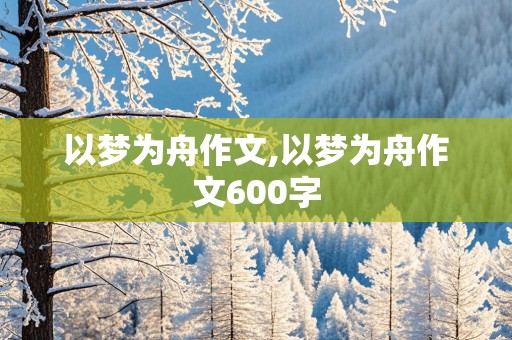 以梦为舟作文,以梦为舟作文600字